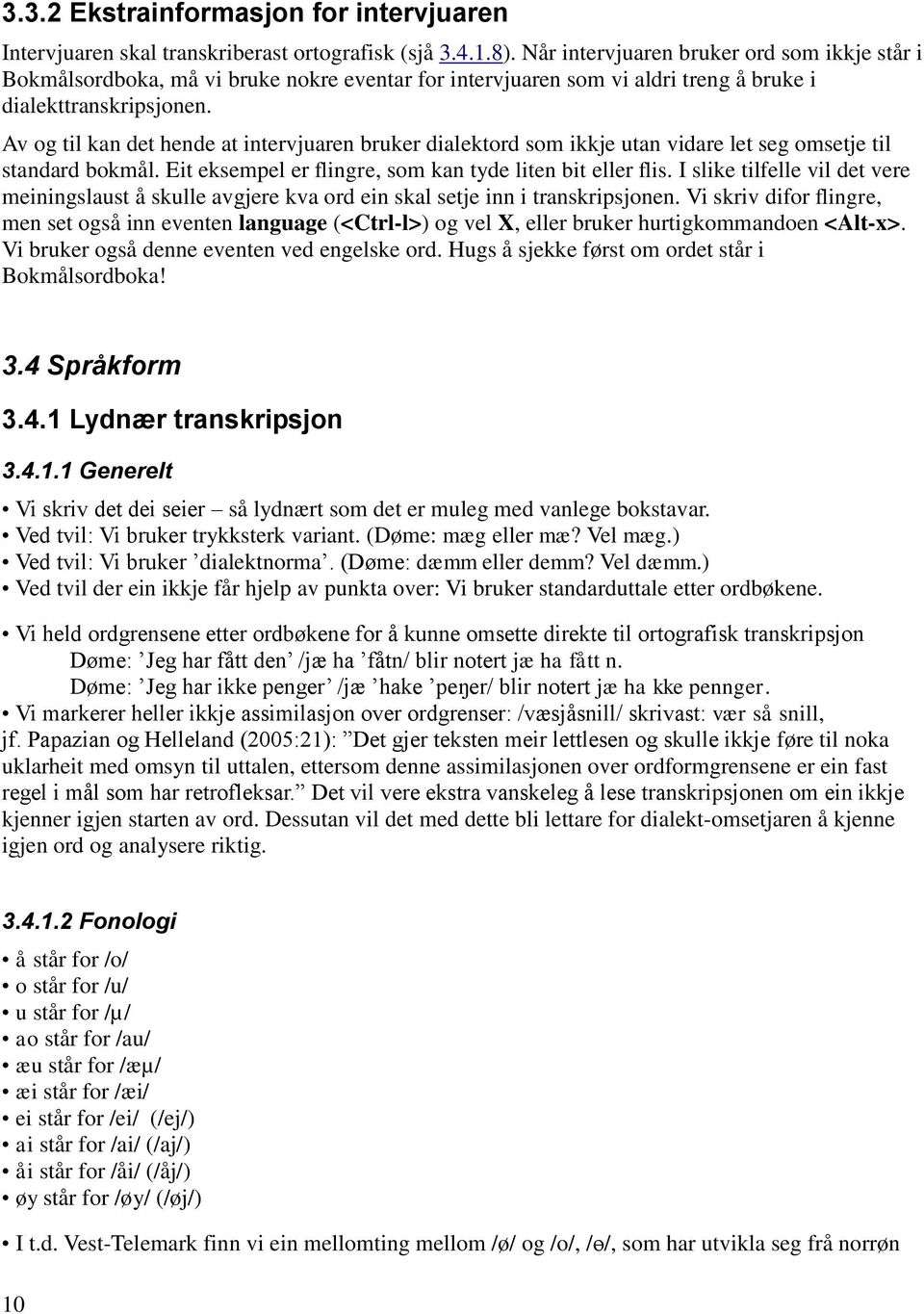 3.3.2 Ekstrainformasjon for intervjuaren

Intervjuaren skal transkriberast ortografisk (sjå 3.4.1.8). Når intervjuaren bruker ord som ikkje står i Bokmålsordboka, må vi bruke nokre eventar for intervjuaren som vi aldri treng å bruke i dialekttranskripsjonen.

Av og til kan det hende at intervjuaren bruker dialektord som ikkje utan vidare let seg omsetje til standard bokmål. Eit eksempel er flingre, som kan tyde liten bit eller flis. I slike tilfelle vil det vere meiningslaust å skulle avgjere kva ord ein skal setje inn i transkripsjonen. Vi skriv difor flingre, men set også inn eventen language (<Ctrl-l>) og vel X, eller bruker hurtigkommandoen <Alt-x>. Vi bruker også denne eventen ved engelske ord. Hugs å sjekke først om ordet står i Bokmålsordboka!

3.4 Språkform

3.4.1 Lydnær transkripsjon

3.4.1.1 Generelt

• Vi skriv det dei seier – så lydnært som det er muleg med vanlege bokstavar.
• Ved tvil: Vi bruker trykksterk variant. (Døme: mæg eller mæ? Vel mæg.)
• Ved tvil: Vi bruker ’dialektnorma’. (Døme: dæmm eller demm? Vel dæmm.)
• Ved tvil der ein ikkje får hjelp av punkta over: Vi bruker standarduttale etter ordbøkene.

• Vi held ordgrensene etter ordbøkene for å kunne omsette direkte til ortografisk transkripsjon
Døme: ’Jeg har fått den’ /jæ ha ’fåtn/ blir notert jæ ha fått n.
Døme: ’Jeg har ikke penger’ /jæ ’hake ’peŋer/ blir notert jæ ha kke pennger.
• Vi markerer heller ikkje assimilasjon over ordgrenser: /væsjåsnill/ skrivast: vær så snill, jf. Papazian og Helleland (2005:21): ”Det gjer teksten meir lettlesen og skulle ikkje føre til noka uklarheit med omsyn til uttalen, ettersom denne assimilasjonen over ordformgrensene er ein fast regel i mål som har retrofleksar.” Det vil vere ekstra vanskeleg å lese transkripsjonen om ein ikkje kjenner igjen starten av ord. Dessutan vil det med dette bli lettare for dialekt-omsetjaren å kjenne igjen ord og analysere riktig.

3.4.1.2 Fonologi

• å står for /o/
• o står for /u/
• u står for /µ/
• ao står for /au/
• æu står for /æµ/
• æi står for /æi/
• ei står for /ei/ (/ej/)
• ai står for /ai/ (/aj/)
• åi står for /åi/ (/åj/)
• øy står for /øy/ (/øj/)

• I t.d. Vest-Telemark finn vi ein mellomting mellom /ø/ og /o/, /ɵ/, som har utvikla seg frå norrøn

10